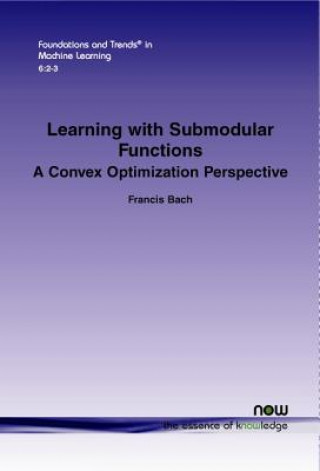 Foundations and Trends® in Machine Learning
6:2-3

Learning with Submodular Functions
A Convex Optimization Perspective

Francis Bach

now
the essence of knowledge